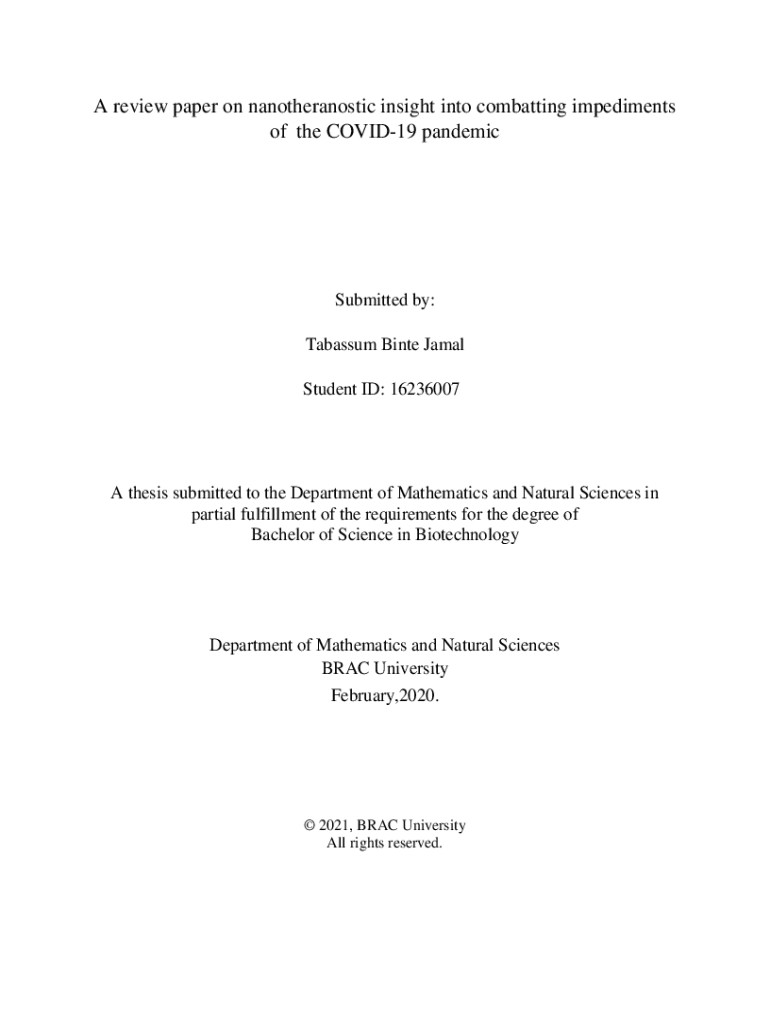 A review paper on nanotheranostic insight into combatting impediments of the COVID-19 pandemic

Submitted by:

Tabassum Binte Jamal

Student ID: 16236007

A thesis submitted to the Department of Mathematics and Natural Sciences in partial fulfillment of the requirements for the degree of Bachelor of Science in Biotechnology

Department of Mathematics and Natural Sciences
BRAC University
February,2020.

© 2021, BRAC University
All rights reserved.